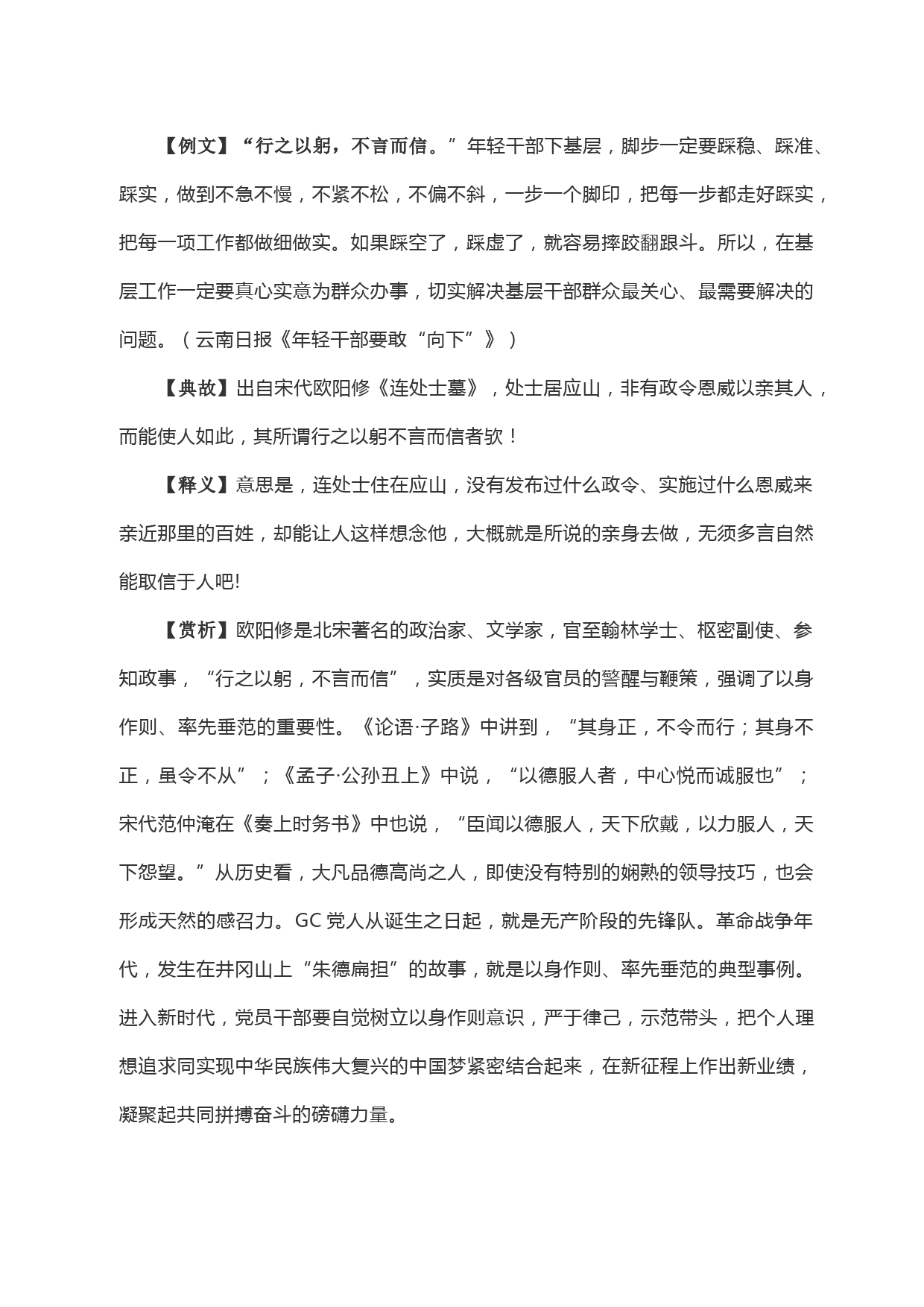 【例文】“行之以躬，不言而信。”年轻干部下基层，脚步一定要踩稳、踩准、踩实，做到不急不慢，不紧不松，不偏不斜，一步一个脚印，把每一步都走好踩实，把每一项工作都做细做实。如果踩空了，踩虚了，就容易摔跤翻跟斗。所以，在基层工作一定要真心实意为群众办事，切实解决基层干部群众最关心、最需要解决的问题。（云南日报《年轻干部要敢“向下”》）

【典故】出自宋代欧阳修《连处士墓》，处士居应山，非有政令恩威以亲其人，而能使人如此，其所谓行之以躬不言而信者欤！

【释义】意思是，连处士住在应山，没有发布过什么政令、实施过什么恩威来亲近那里的百姓，却能让人这样想念他，大概就是所说的亲身去做，无须多言自然能取信于人吧!

【赏析】欧阳修是北宋著名的政治家、文学家，官至翰林学士、枢密副使、参知政事，“行之以躬，不言而信”，实质是对各级官员的警醒与鞭策，强调了以身作则、率先垂范的重要性。《论语·子路》中讲到，“其身正，不令而行；其身不正，虽令不从”；《孟子·公孙丑上》中说，“以德服人者，中心悦而诚服也”；宋代范仲淹在《奏上时务书》中也说，“臣闻以德服人，天下欣戴，以力服人，天下怨望。”从历史看，大凡品德高尚之人，即使没有特别的娴熟的领导技巧，也会形成天然的感召力。GC 党人从诞生之日起，就是无产阶段的先锋队。革命战争年代，发生在井冈山上“朱德扁担”的故事，就是以身作则、率先垂范的典型事例。进入新时代，党员干部要自觉树立以身作则意识，严于律己，示范带头，把个人理想追求同实现中华民族伟大复兴的中国梦紧密结合起来，在新征程上作出新业绩，凝聚起共同拼搏奋斗的磅礴力量。